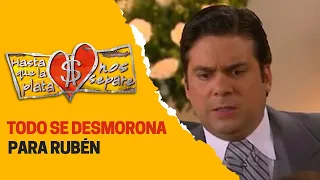 Hasta que la plata $ nos separe

TODO SE DESMORONA PARA RUBÉN